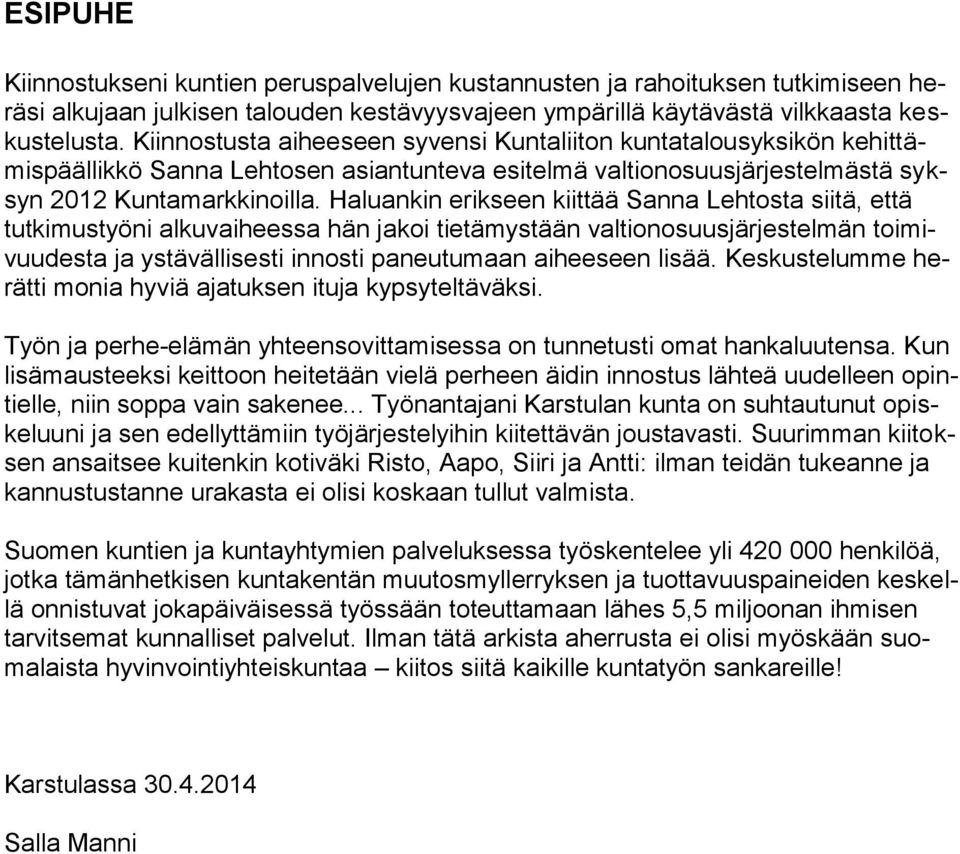 ESIPUHE

Kiinnostukseni kuntien peruspalvelujen kustannusten ja rahoituksen tutkimiseen heräsi alkujaan julkisen talouden kestävyysvajeen ympärillä käytävästä vilkkaasta keskustelusta. Kiinnostusta aiheeseen syvensi Kuntaliiton kuntatalousyksikön kehittämispäällikkö Sanna Lehtosen asiantunteva esitelmä valtionosuusjärjestelmästä syksyn 2012 Kuntamarkkinoilla. Haluankin erikseen kiittää Sanna Lehtosta siitä, että tutkimustyöni alkuvaiheessa hän jakoi tietämystään valtionosuusjärjestelmän toimivuudesta ja ystävällisesti innosti paneutumaan aiheeseen lisää. Keskustelumme herätti monia hyviä ajatuksen ituja kypsyteltäväksi.

Työn ja perhe-elämän yhteensovittamisessa on tunnetusti omat hankaluutensa. Kun lisämausteeksi keittoon heitetään vielä perheen äidin innostus lähteä uudelleen opintielle, niin soppa vain sakenee... Työnantajani Karstulan kunta on suhtautunut opiskeluuni ja sen edellyttämiin työjärjestelyihin kiitettävän joustavasti. Suurimman kiitoksen ansaitsee kuitenkin kotiväki Risto, Aapo, Siiri ja Antti: ilman teidän tukeanne ja kannustustanne urakasta ei olisi koskaan tullut valmista.

Suomen kuntien ja kuntayhtymien palveluksessa työskentelee yli 420 000 henkilöä, jotka tämänhetkisen kuntakentän muutosmyllerryksen ja tuottavuuspaineiden keskellä onnistuvat jokapäiväisessä työssään toteuttamaan lähes 5,5 miljoonan ihmisen tarvitsemat kunnalliset palvelut. Ilman tätä arkista aherrusta ei olisi myöskään suomalaista hyvinvointiyhteiskuntaa – kiitos siitä kaikille kuntatyön sankareille!

Karstulassa 30.4.2014

Salla Manni